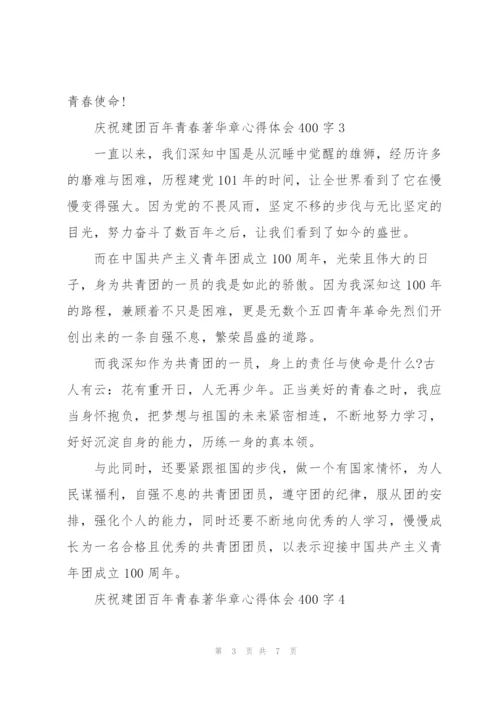 青春使命!

庆祝建团百年青春著华章心得体会400字3

一直以来,我们深知中国是从沉睡中觉醒的雄狮,经历许多的磨难与困难,历程建党101年的时间,让全世界看到了它在慢慢变得强大。因为党的不畏风雨,坚定不移的步伐与无比坚定的目光,努力奋斗了数百年之后,让我们看到了如今的盛世。

而在中国共产主义青年团成立100周年,光荣且伟大的日子,身为共青团的一员的我是如此的骄傲。因为我深知这100年的路程,兼顾着不只是困难,更是无数个五四青年革命先烈们开创出来的一条自强不息,繁荣昌盛的道路。

而我深知作为共青团的一员,身上的责任与使命是什么?古人有云:花有重开日,人无再少年。正当美好的青春之时,我应当身怀抱负,把梦想与祖国的未来紧密相连,不断地努力学习,好好沉淀自身的能力,历练一身的真本领。

与此同时,还要紧跟祖国的步伐,做一个有国家情怀,为人民谋福利,自强不息的共青团团员,遵守团的纪律,服从团的安排,强化个人的能力,同时还要不断地向优秀的人学习,慢慢成长为一名合格且优秀的共青团团员,以表示迎接中国共产主义青年团成立100周年。

庆祝建团百年青春著华章心得体会400字4

第 3 页 共 7 页